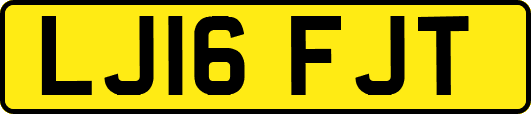 LJ16 FJT